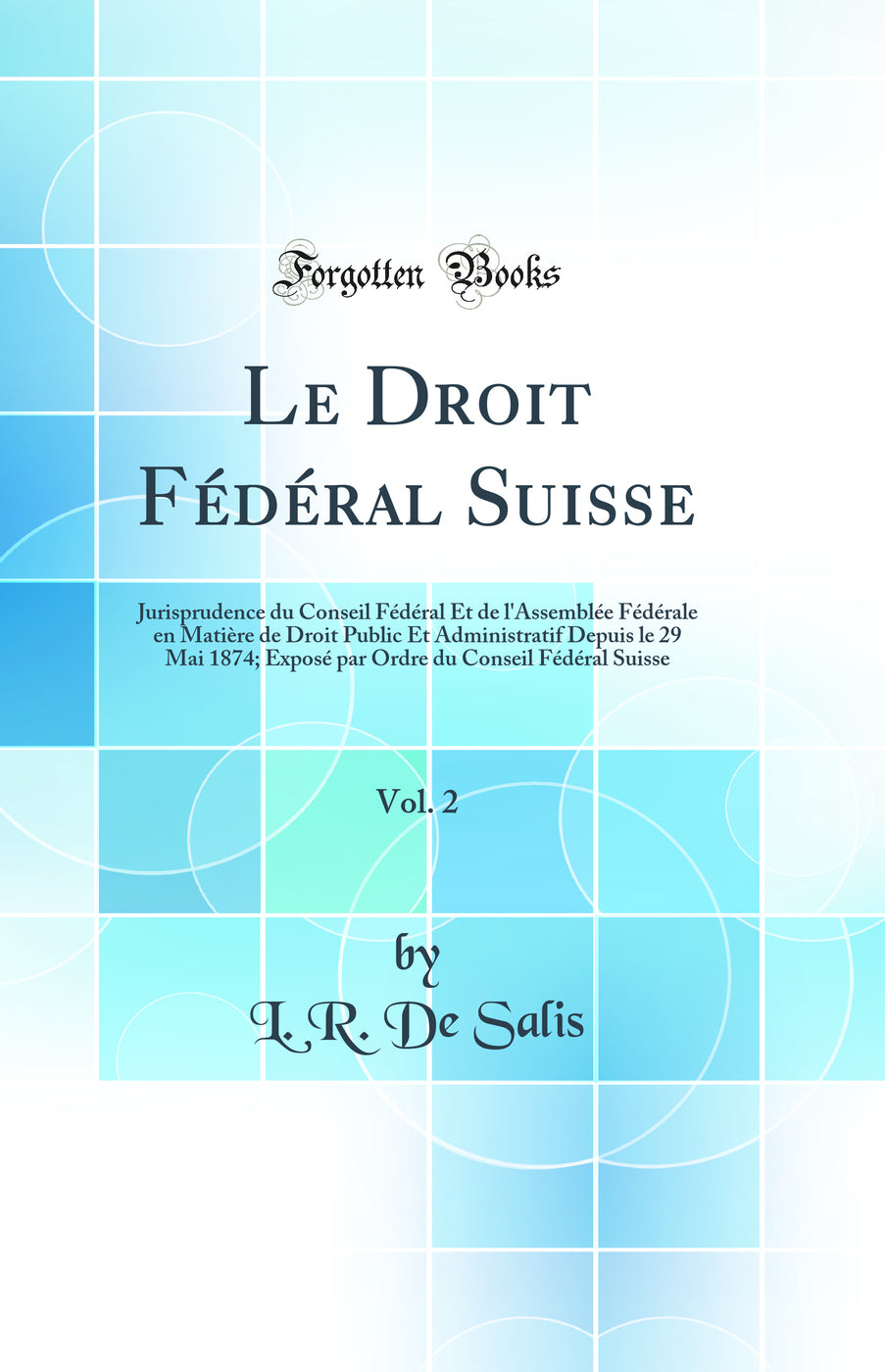 Forgotten Books

Le Droit Fédéral Suisse

Jurisprudence du Conseil Fédéral Et de l'Assemblée Fédérale en Matière de Droit Public Et Administratif Depuis le 29 Mai 1874; Exposé par Ordre du Conseil Fédéral Suisse

Vol. 2

by
L. R. De Salis